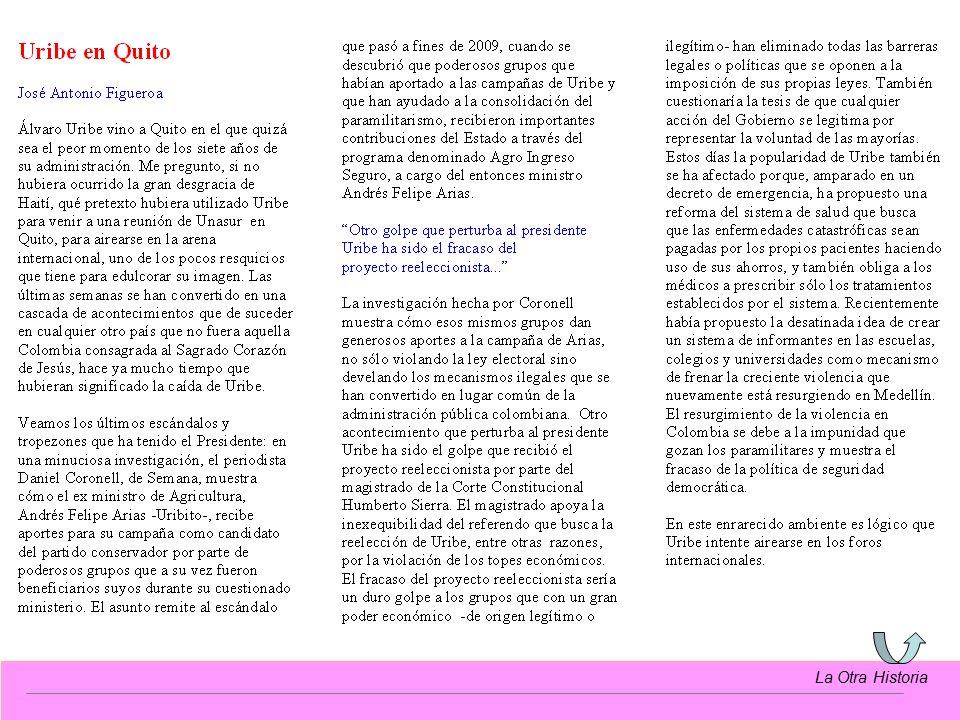 Uribe en Quito

José Antonio Figueroa

Álvaro Uribe vino a Quito en el que quizá sea el peor momento de los siete años de su administración. Me pregunto, si no hubiera ocurrido la gran desgracia de Haití, qué pretexto hubiera utilizado Uribe para venir a una reunión de Unasur en Quito, para airearse en la arena internacional, uno de los pocos resquicios que tiene para edulcorar su imagen. Las últimas semanas se han convertido en una cascada de acontecimientos que de suceder en cualquier otro país que no fuera aquella Colombia consagrada al Sagrado Corazón de Jesús, hace ya mucho tiempo que hubieran significado la caída de Uribe.

Veamos los últimos escándalos y tropezones que ha tenido el Presidente: en una minuciosa investigación, el periodista Daniel Coronell, de Semana, muestra cómo el ex ministro de Agricultura, Andrés Felipe Arias -Uribito-, recibe aportes para su campaña como candidato del partido conservador por parte de poderosos grupos que a su vez fueron beneficiarios suyos durante su cuestionado ministerio. El asunto remite al escándalo que pasó a fines de 2009, cuando se descubrió que poderosos grupos que habían aportado a las campañas de Uribe y que han ayudado a la consolidación del paramilitarismo, recibieron importantes contribuciones del Estado a través del programa denominado Agro Ingreso Seguro, a cargo del entonces ministro Andrés Felipe Arias.

“Otro golpe que perturba al presidente Uribe ha sido el fracaso del proyecto reeleccionista...”

La investigación hecha por Coronell muestra cómo esos mismos grupos dan generosos aportes a la campaña de Arias, no sólo violando la ley electoral sino develando los mecanismos ilegales que se han convertido en lugar común de la administración pública colombiana. Otro acontecimiento que perturba al presidente Uribe ha sido el golpe que recibió el proyecto reeleccionista por parte del magistrado de la Corte Constitucional Humberto Sierra. El magistrado apoya la inexequibilidad del referendo que busca la reelección de Uribe, entre otras razones, por la violación de los topes económicos. El fracaso del proyecto reeleccionista sería un duro golpe a los grupos que con un gran poder económico -de origen legítimo o ilegítimo- han eliminado todas las barreras legales o políticas que se oponen a la imposición de sus propias leyes. También cuestionaría la tesis de que cualquier acción del Gobierno se legitima por representar la voluntad de las mayorías. Estos días la popularidad de Uribe también se ha afectado porque, amparado en un decreto de emergencia, ha propuesto una reforma del sistema de salud que busca que las enfermedades catastróficas sean pagadas por los propios pacientes haciendo uso de sus ahorros, y también obliga a los médicos a prescribir sólo los tratamientos establecidos por el sistema. Recientemente había propuesto la desatinada idea de crear un sistema de informantes en las escuelas, colegios y universidades como mecanismo de frenar la creciente violencia que nuevamente está resurgiendo en Medellín. El resurgimiento de la violencia en Colombia se debe a la impunidad que gozan los paramilitares y muestra el fracaso de la política de seguridad democrática.

En este enrarecido ambiente es lógico que Uribe intente airearse en los foros internacionales.

La Otra Historia